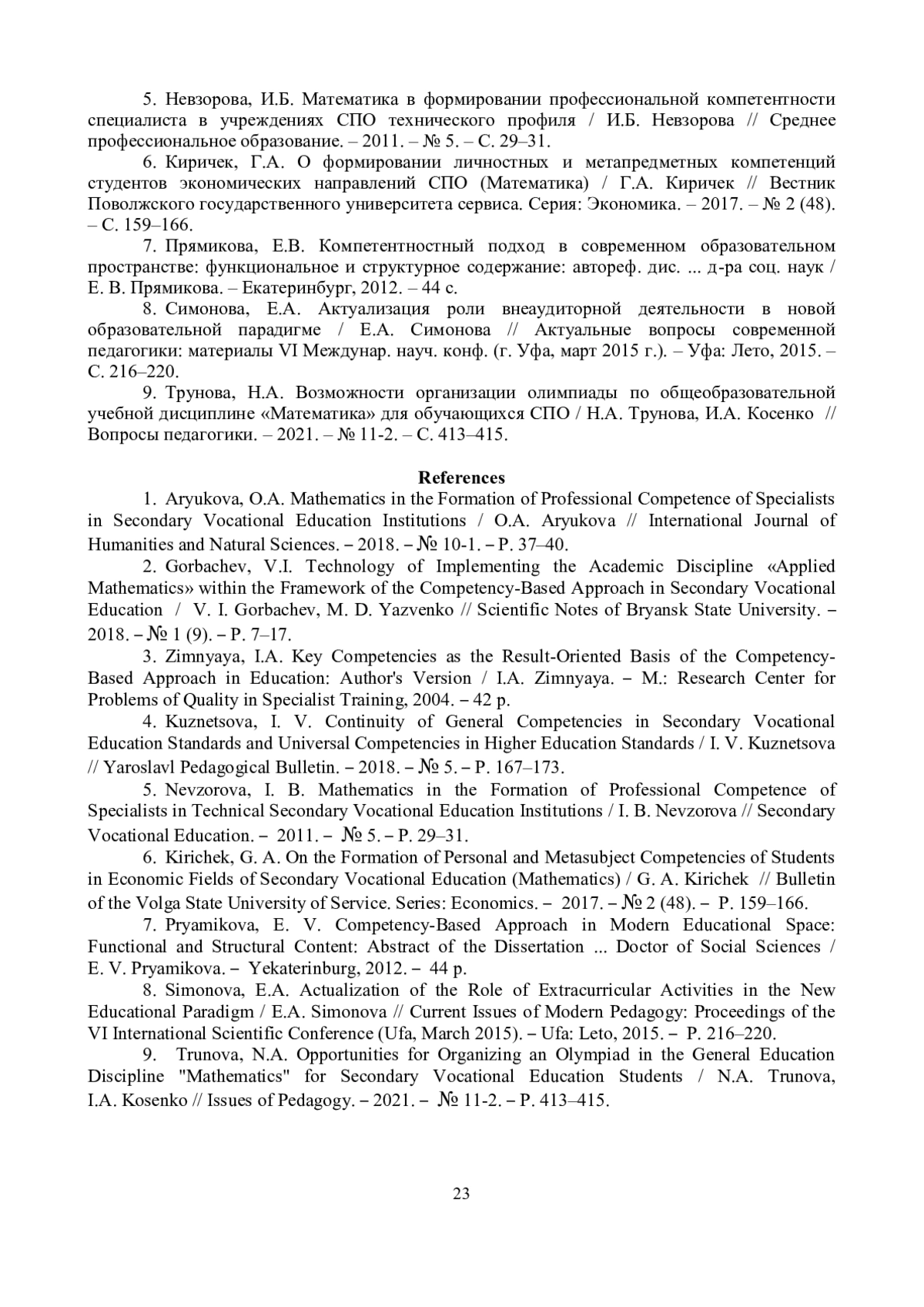 5. Невзорова, И.Б. Математика в формировании профессиональной компетентности специалиста в учреждениях СПО технического профиля / И.Б. Невзорова // Среднее профессиональное образование. – 2011. – № 5. – С. 29–31.

6. Киричек, Г.А. О формировании личностных и метапредметных компетенций студентов экономических направлений СПО (Математика) / Г.А. Киричек // Вестник Поволжского государственного университета сервиса. Серия: Экономика. – 2017. – № 2 (48). – С. 159–166.

7. Прямикова, Е.В. Компетентностный подход в современном образовательном пространстве: функциональное и структурное содержание: автореф. дис. ... д-ра соц. наук / Е. В. Прямикова. – Екатеринбург, 2012. – 44 с.

8. Симонова, Е.А. Актуализация роли внеаудиторной деятельности в новой образовательной парадигме / Е.А. Симонова // Актуальные вопросы современной педагогики: материалы VI Междунар. науч. конф. (г. Уфа, март 2015 г.). – Уфа: Лето, 2015. – С. 216–220.

9. Трунова, Н.А. Возможности организации олимпиады по общеобразовательной учебной дисциплине «Математика» для обучающихся СПО / Н.А. Трунова, И.А. Косенко // Вопросы педагогики. – 2021. – № 11-2. – С. 413–415.

References

1. Aryukova, O.A. Mathematics in the Formation of Professional Competence of Specialists in Secondary Vocational Education Institutions / O.A. Aryukova // International Journal of Humanities and Natural Sciences. – 2018. – № 10-1. – P. 37–40.

2. Gorbachev, V.I. Technology of Implementing the Academic Discipline «Applied Mathematics» within the Framework of the Competency-Based Approach in Secondary Vocational Education / V. I. Gorbachev, M. D. Yazvenko // Scientific Notes of Bryansk State University. – 2018. – № 1 (9). – P. 7–17.

3. Zimnyaya, I.A. Key Competencies as the Result-Oriented Basis of the Competency-Based Approach in Education: Author's Version / I.A. Zimnyaya. – M.: Research Center for Problems of Quality in Specialist Training, 2004. – 42 p.

4. Kuznetsova, I. V. Continuity of General Competencies in Secondary Vocational Education Standards and Universal Competencies in Higher Education Standards / I. V. Kuznetsova // Yaroslavl Pedagogical Bulletin. – 2018. – № 5. – P. 167–173.

5. Nevzorova, I. B. Mathematics in the Formation of Professional Competence of Specialists in Technical Secondary Vocational Education Institutions / I. B. Nevzorova // Secondary Vocational Education. – 2011. – № 5. – P. 29–31.

6. Kirichek, G. A. On the Formation of Personal and Metasubject Competencies of Students in Economic Fields of Secondary Vocational Education (Mathematics) / G. A. Kirichek // Bulletin of the Volga State University of Service. Series: Economics. – 2017. – № 2 (48). – P. 159–166.

7. Pryamikova, E. V. Competency-Based Approach in Modern Educational Space: Functional and Structural Content: Abstract of the Dissertation ... Doctor of Social Sciences / E. V. Pryamikova. – Yekaterinburg, 2012. – 44 p.

8. Simonova, E.A. Actualization of the Role of Extracurricular Activities in the New Educational Paradigm / E.A. Simonova // Current Issues of Modern Pedagogy: Proceedings of the VI International Scientific Conference (Ufa, March 2015). – Ufa: Leto, 2015. – P. 216–220.

9. Trunova, N.A. Opportunities for Organizing an Olympiad in the General Education Discipline "Mathematics" for Secondary Vocational Education Students / N.A. Trunova, I.A. Kosenko // Issues of Pedagogy. – 2021. – № 11-2. – P. 413–415.

23